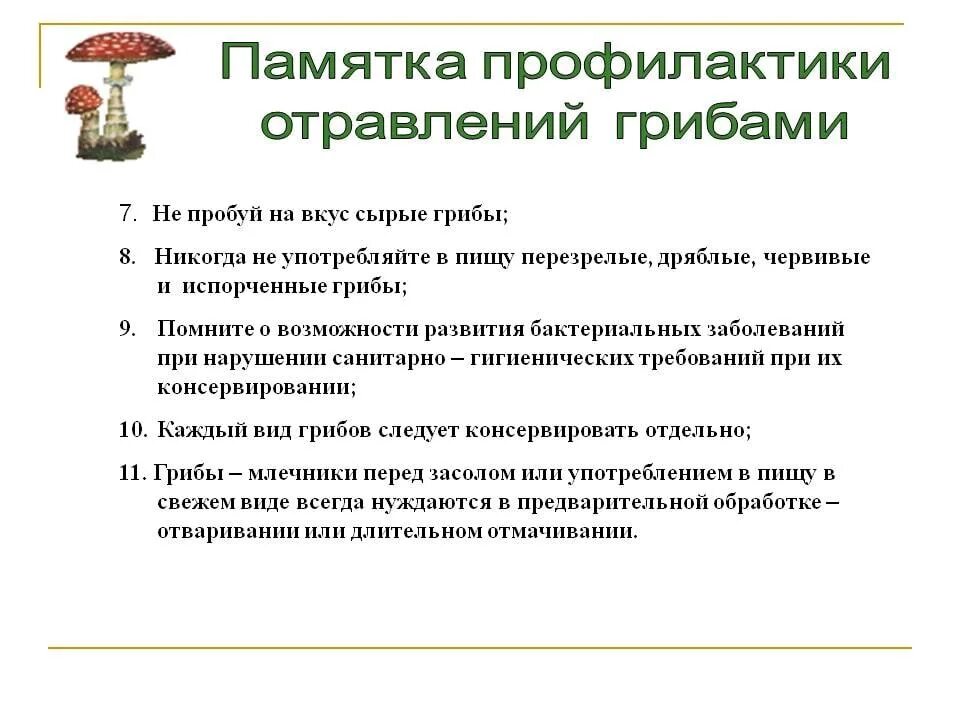 Памятка профилактики отравлений грибами

7. Не пробуй на вкус сырые грибы;

8. Никогда не употребляйте в пищу перезрелые, дряблые, червивые и испорченные грибы;

9. Помните о возможности развития бактериальных заболеваний при нарушении санитарно – гигиенических требований при их консервировании;

10. Каждый вид грибов следует консервировать отдельно;

11. Грибы – млечники перед засолом или употреблением в пищу в свежем виде всегда нуждаются в предварительной обработке – отваривании или длительном отмачивании.